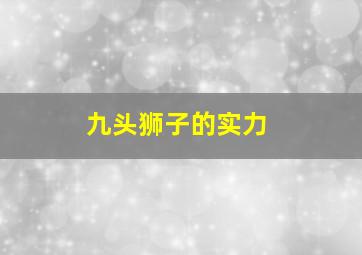 九头狮子的实力